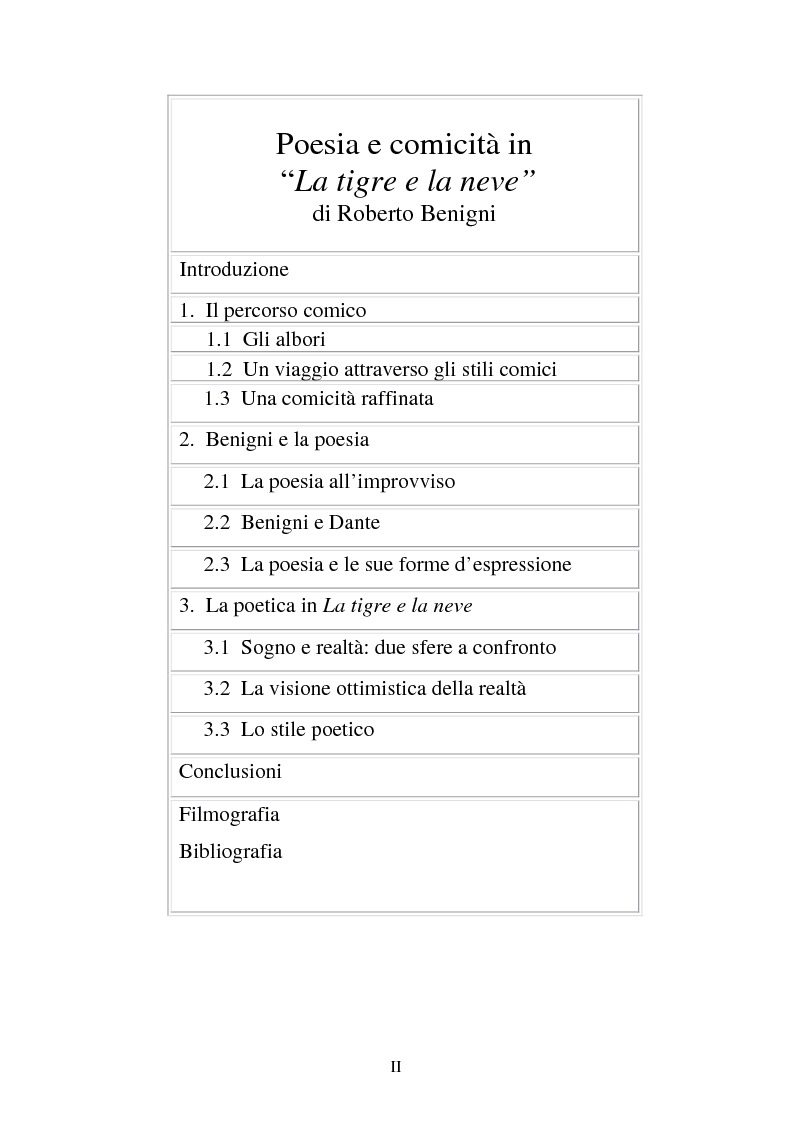 Poesia e comicità in
"La tigre e la neve"
di Roberto Benigni

Introduzione

1. Il percorso comico

1.1 Gli albori

1.2 Un viaggio attraverso gli stili comici

1.3 Una comicità raffinata

2. Benigni e la poesia

2.1 La poesia all'improvviso

2.2 Benigni e Dante

2.3 La poesia e le sue forme d'espressione

3. La poetica in La tigre e la neve

3.1 Sogno e realtà: due sfere a confronto

3.2 La visione ottimistica della realtà

3.3 Lo stile poetico

Conclusioni

Filmografia

Bibliografia

II